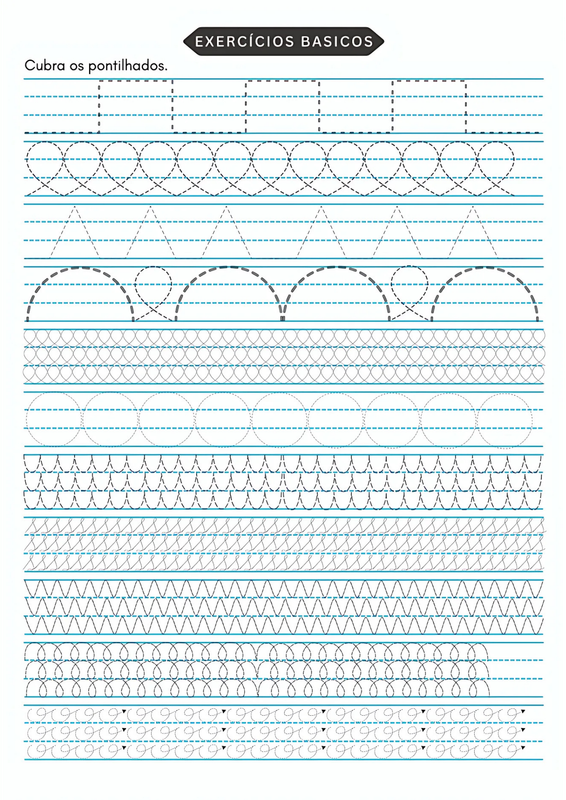 EXERCÍCIOS BASICOS

Cubra os pontilhados.